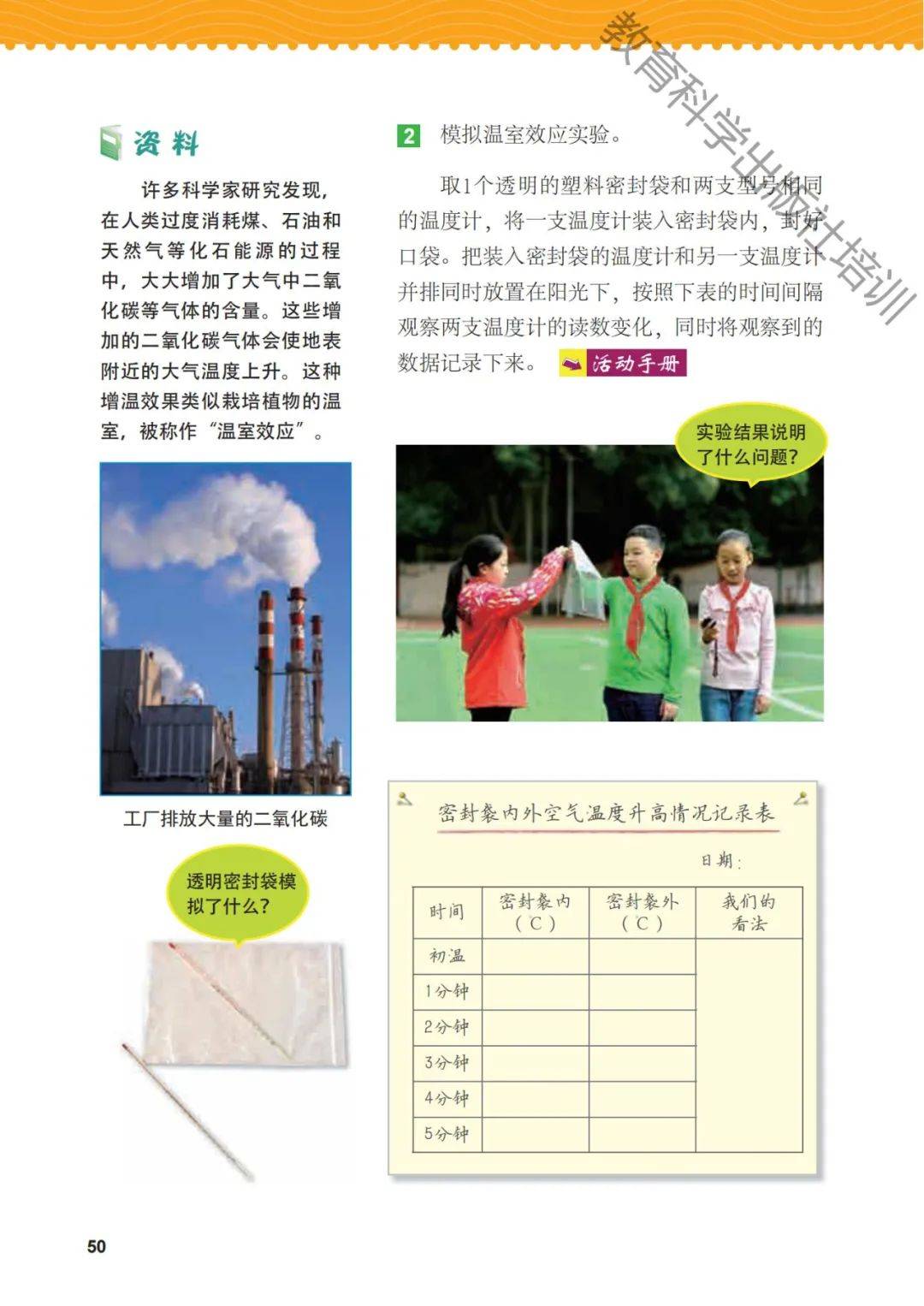 教育科学出版社培训

资料

许多科学家研究发现，在人类过度消耗煤、石油和天然气等化石能源的过程中，大大增加了大气中二氧化碳等气体的含量。这些增加的二氧化碳气体会使地表附近的大气温度上升。这种增温效果类似栽培植物的温室，被称作“温室效应”。

工厂排放大量的二氧化碳

透明密封袋模拟了什么？

2 模拟温室效应实验。

取1个透明的塑料密封袋和两支型号相同的温度计，将一支温度计装入密封袋内，封好口袋。把装入密封袋的温度计和另一支温度计并排同时放置在阳光下，按照下表的时间间隔观察两支温度计的读数变化，同时将观察到的数据记录下来。 活动手册

实验结果说明了什么问题？

密封袋内外空气温度升高情况记录表

日期：

| 时间 | 密封袋内（℃） | 密封袋外（℃） | 我们的看法 |
|---|---|---|---|
| 初温 | | | |
| 1分钟 | | | |
| 2分钟 | | | |
| 3分钟 | | | |
| 4分钟 | | | |
| 5分钟 | | | |

50